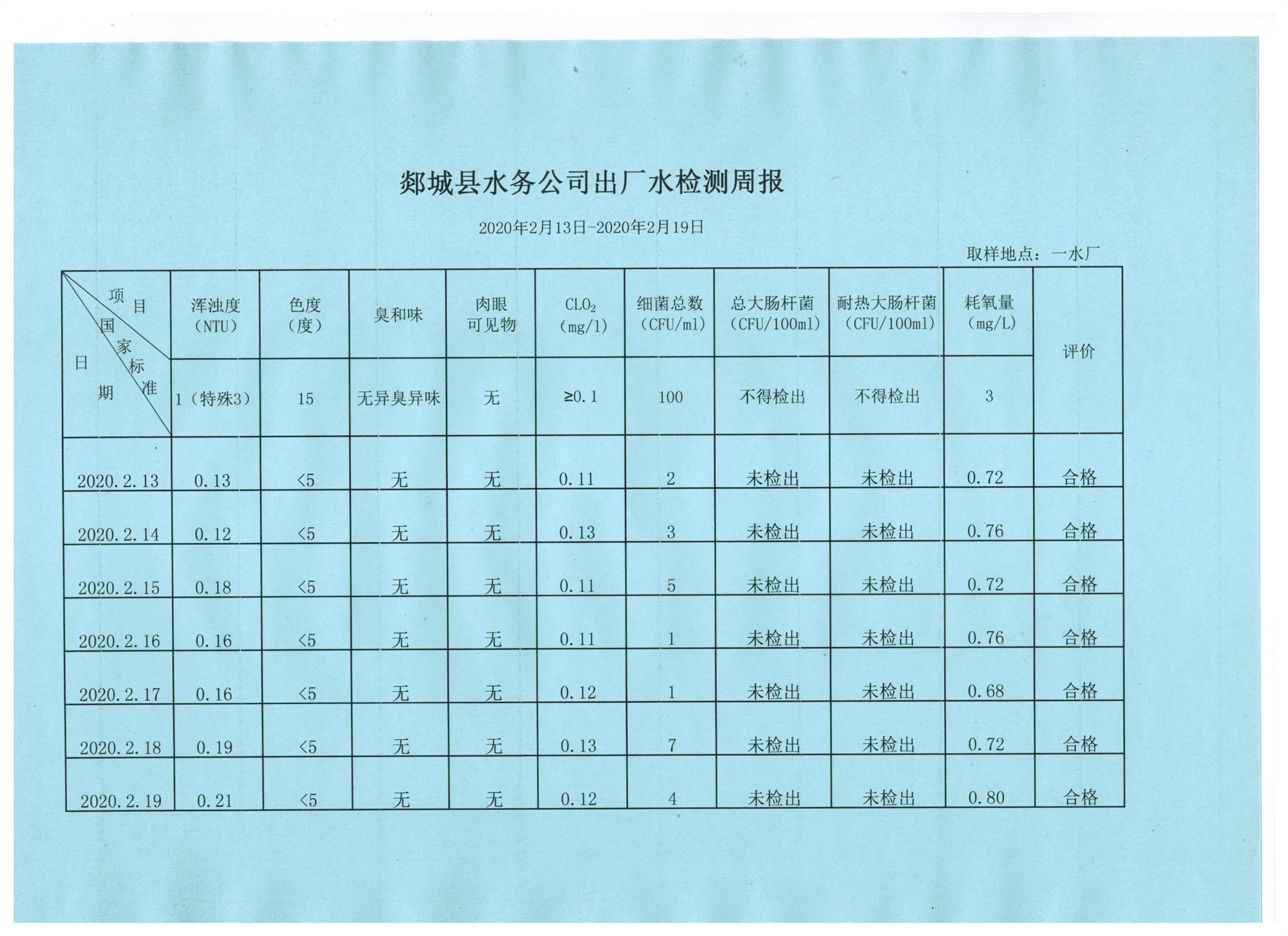 郯城县水务公司出厂水检测周报

2020年2月13日-2020年2月19日

取样地点：一水厂

| 项目 国家标准 日期 | 浑浊度（NTU） | 色度（度） | 臭和味 | 肉眼可见物 | $CLO_2$（mg/l） | 细菌总数（CFU/ml） | 总大肠杆菌（CFU/100ml） | 耐热大肠杆菌（CFU/100ml） | 耗氧量（mg/L） | 评价 |
|---|---|---|---|---|---|---|---|---|---|---|
| | 1（特殊3） | 15 | 无异臭异味 | 无 | ≥0.1 | 100 | 不得检出 | 不得检出 | 3 | |
| 2020.2.13 | 0.13 | <5 | 无 | 无 | 0.11 | 2 | 未检出 | 未检出 | 0.72 | 合格 |
| 2020.2.14 | 0.12 | <5 | 无 | 无 | 0.13 | 3 | 未检出 | 未检出 | 0.76 | 合格 |
| 2020.2.15 | 0.18 | <5 | 无 | 无 | 0.11 | 5 | 未检出 | 未检出 | 0.72 | 合格 |
| 2020.2.16 | 0.16 | <5 | 无 | 无 | 0.11 | 1 | 未检出 | 未检出 | 0.76 | 合格 |
| 2020.2.17 | 0.16 | <5 | 无 | 无 | 0.12 | 1 | 未检出 | 未检出 | 0.68 | 合格 |
| 2020.2.18 | 0.19 | <5 | 无 | 无 | 0.13 | 7 | 未检出 | 未检出 | 0.72 | 合格 |
| 2020.2.19 | 0.21 | <5 | 无 | 无 | 0.12 | 4 | 未检出 | 未检出 | 0.80 | 合格 |